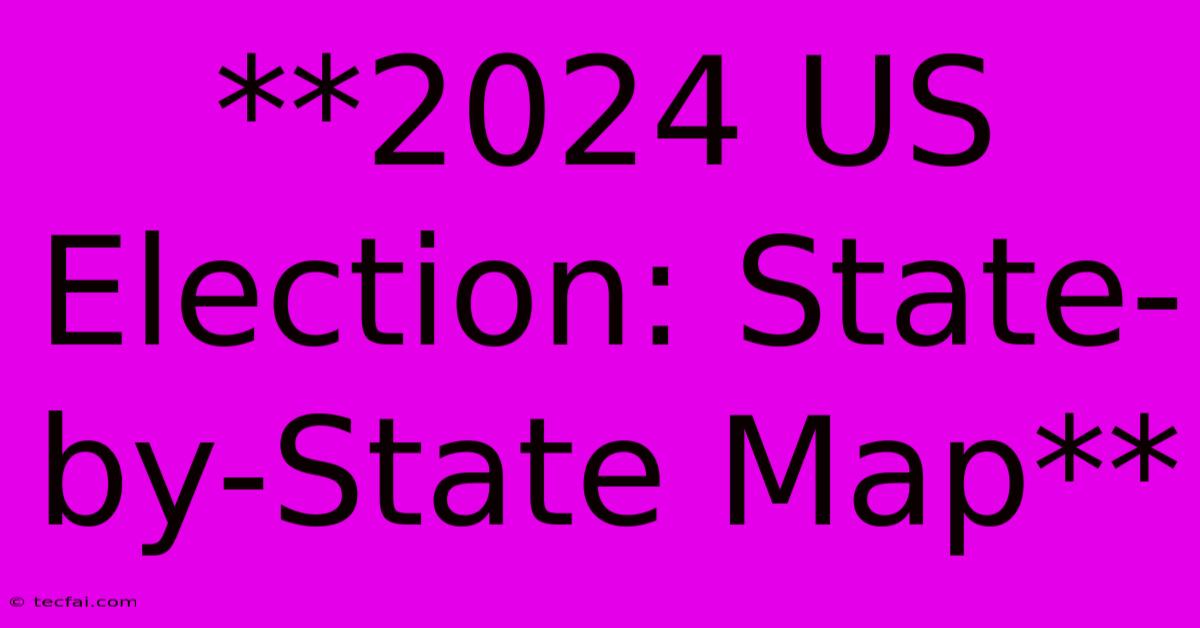 **2024 US Election: State-by-State Map**

© tecfai.com